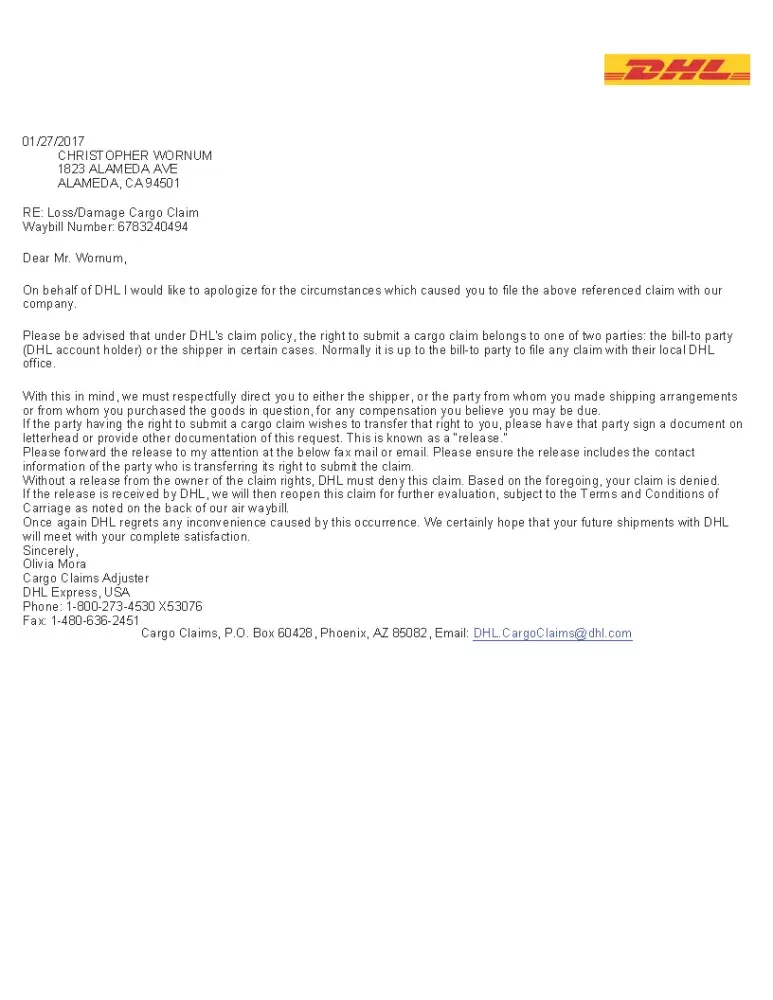 DHL

01/27/2017
CHRISTOPHER WORNUM
1823 ALAMEDA AVE
ALAMEDA, CA 94501

RE: Loss/Damage Cargo Claim
Waybill Number: 6783240494

Dear Mr. Wornum,

On behalf of DHL I would like to apologize for the circumstances which caused you to file the above referenced claim with our company.

Please be advised that under DHL's claim policy, the right to submit a cargo claim belongs to one of two parties: the bill-to party (DHL account holder) or the shipper in certain cases. Normally it is up to the bill-to party to file any claim with their local DHL office.

With this in mind, we must respectfully direct you to either the shipper, or the party from whom you made shipping arrangements or from whom you purchased the goods in question, for any compensation you believe you may be due.
If the party having the right to submit a cargo claim wishes to transfer that right to you, please have that party sign a document on letterhead or provide other documentation of this request. This is known as a "release."
Please forward the release to my attention at the below fax mail or email. Please ensure the release includes the contact information of the party who is transferring its right to submit the claim.
Without a release from the owner of the claim rights, DHL must deny this claim. Based on the foregoing, your claim is denied.
If the release is received by DHL, we will then reopen this claim for further evaluation, subject to the Terms and Conditions of Carriage as noted on the back of our air waybill.
Once again DHL regrets any inconvenience caused by this occurrence. We certainly hope that your future shipments with DHL will meet with your complete satisfaction.
Sincerely,
Olivia Mora
Cargo Claims Adjuster
DHL Express, USA
Phone: 1-800-273-4530 X53076
Fax: 1-480-636-2451
Cargo Claims, P.O. Box 60428, Phoenix, AZ 85082, Email: DHL.CargoClaims@dhl.com